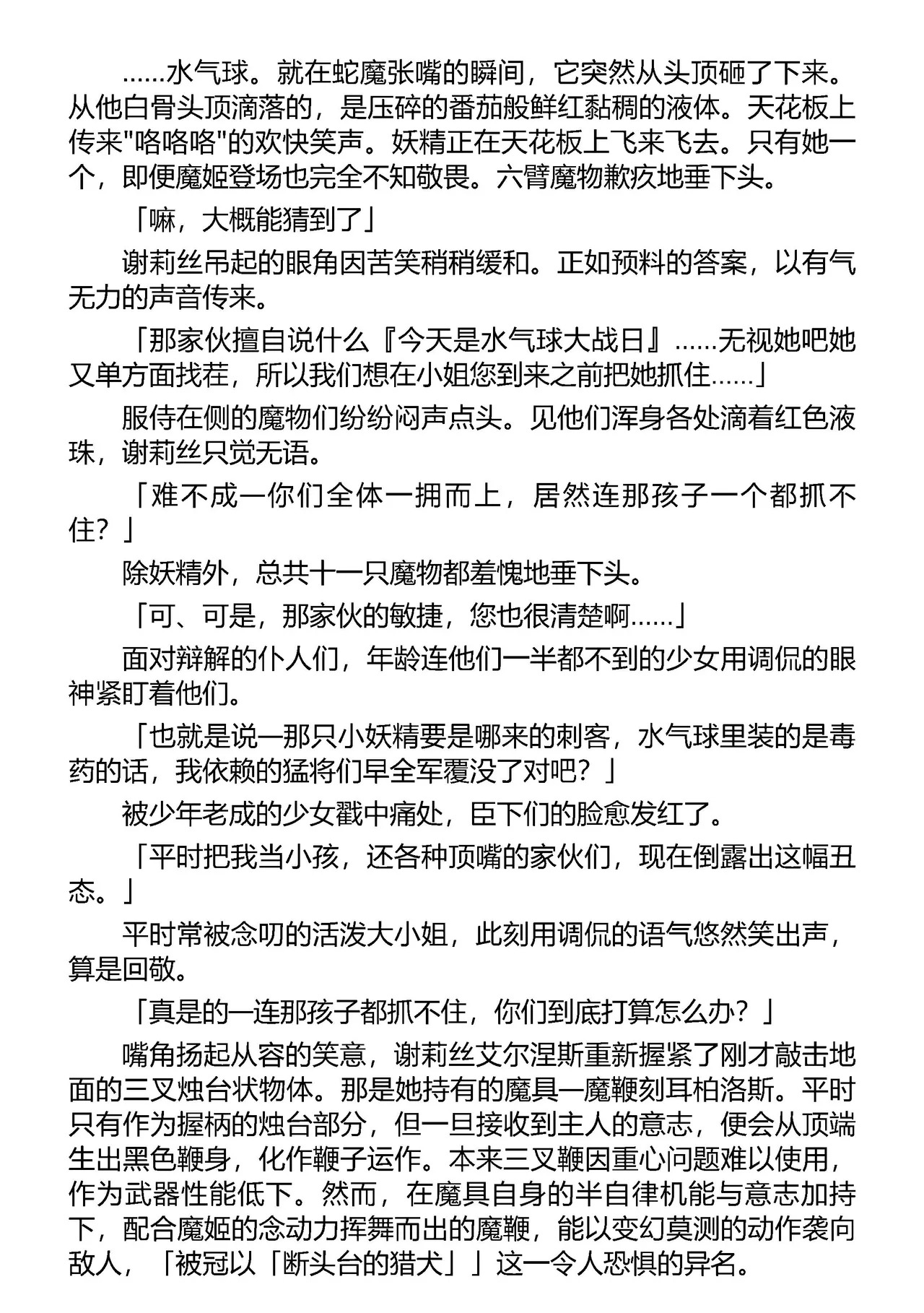 ……水气球。就在蛇魔张嘴的瞬间，它突然从头顶砸了下来。从他白骨头顶滴落的，是压碎的番茄般鲜红黏稠的液体。天花板上传来"咯咯咯"的欢快笑声。妖精正在天花板上飞来飞去。只有她一个，即便魔姬登场也完全不知敬畏。六臂魔物歉疚地垂下头。

「嘛，大概能猜到了」

谢莉丝吊起的眼角因苦笑稍稍缓和。正如预料的答案，以有气无力的声音传来。

「那家伙擅自说什么『今天是水气球大战日』……无视她吧她又单方面找茬，所以我们想在小姐您到来之前把她抓住……」

服侍在侧的魔物们纷纷闷声点头。见他们浑身各处滴着红色液珠，谢莉丝只觉无语。

「难不成一你们全体一拥而上，居然连那孩子一个都抓不住？」

除妖精外，总共十一只魔物都羞愧地垂下头。

「可、可是，那家伙的敏捷，您也很清楚啊……」

面对辩解的仆人们，年龄连他们一半都不到的少女用调侃的眼神紧盯着他们。

「也就是说一那只小妖精要是哪来的刺客，水气球里装的是毒药的话，我依赖的猛将们早全军覆没了对吧？」

被少年老成的少女戳中痛处，臣下们的脸愈发红了。

「平时把我当小孩，还各种顶嘴的家伙们，现在倒露出这幅丑态。」

平时常被念叨的活泼大小姐，此刻用调侃的语气悠然笑出声，算是回敬。

「真是的一连那孩子都抓不住，你们到底打算怎么办？」

嘴角扬起从容的笑意，谢莉丝艾尔涅斯重新握紧了刚才敲击地面的三叉烛台状物体。那是她持有的魔具一魔鞭刻耳柏洛斯。平时只有作为握柄的烛台部分，但一旦接收到主人的意志，便会从顶端生出黑色鞭身，化作鞭子运作。本来三叉鞭因重心问题难以使用，作为武器性能低下。然而，在魔具自身的半自律机能与意志加持下，配合魔姬的念动力挥舞而出的魔鞭，能以变幻莫测的动作袭向敌人，「被冠以「断头台的猎犬」」这一令人恐惧的异名。